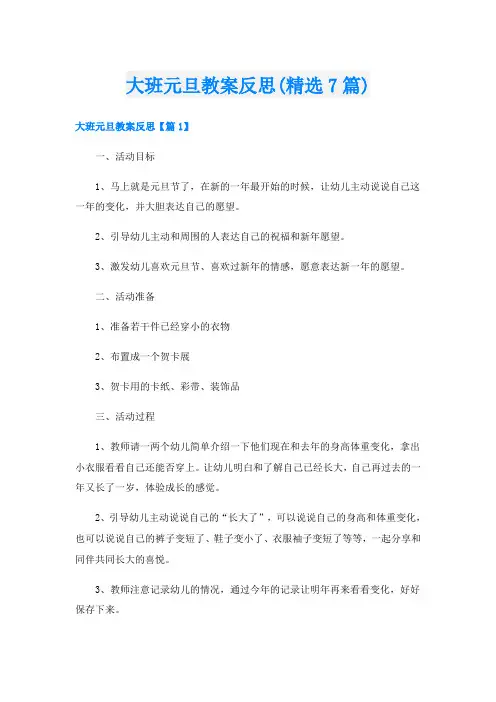 大班元旦教案反思(精选7篇)

大班元旦教案反思【篇1】

一、活动目标

1、马上就是元旦节了，在新的一年最开始的时候，让幼儿主动说说自己这一年的变化，并大胆表达自己的愿望。

2、引导幼儿主动和周围的人表达自己的祝福和新年愿望。

3、激发幼儿喜欢元旦节、喜欢过新年的情感，愿意表达新一年的愿望。

二、活动准备

1、准备若干件已经穿小的衣物

2、布置成一个贺卡展

3、贺卡用的卡纸、彩带、装饰品

三、活动过程

1、教师请一两个幼儿简单介绍一下他们现在和去年的身高体重变化，拿出小衣服看看自己还能否穿上。让幼儿明白和了解自己已经长大，自己再过去的一年又长了一岁，体验成长的感觉。

2、引导幼儿主动说说自己的“长大了”，可以说说自己的身高和体重变化，也可以说说自己的裤子变短了、鞋子变小了、衣服袖子变短了等等，一起分享和同伴共同长大的喜悦。

3、教师注意记录幼儿的情况，通过今年的记录让明年再来看看变化，好好保存下来。